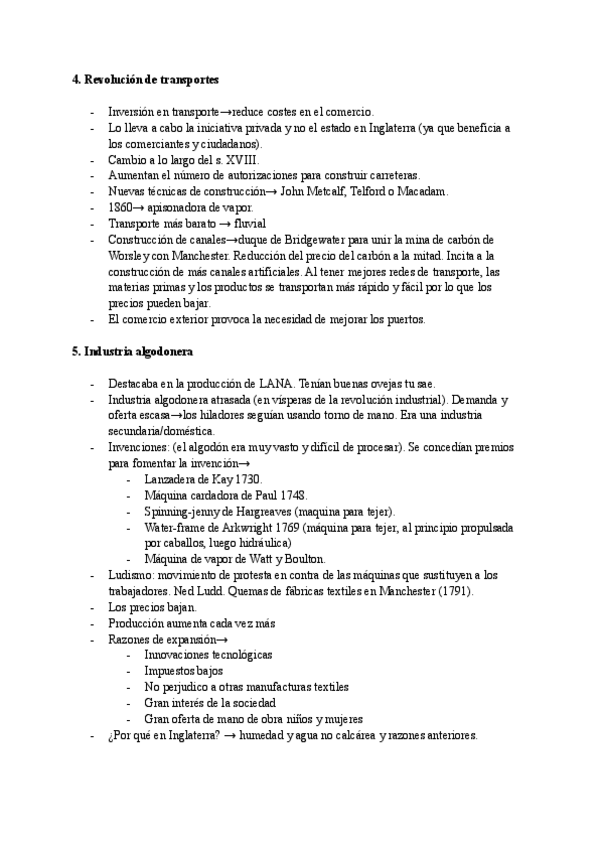 **4. Revolución de transportes**

- Inversión en transporte→reduce costes en el comercio.
- Lo lleva a cabo la iniciativa privada y no el estado en Inglaterra (ya que beneficia a los comerciantes y ciudadanos).
- Cambio a lo largo del s. XVIII.
- Aumentan el número de autorizaciones para construir carreteras.
- Nuevas técnicas de construcción→ John Metcalf, Telford o Macadam.
- 1860→ apisonadora de vapor.
- Transporte más barato → fluvial
- Construcción de canales→duque de Bridgewater para unir la mina de carbón de Worsley con Manchester. Reducción del precio del carbón a la mitad. Incita a la construcción de más canales artificiales. Al tener mejores redes de transporte, las materias primas y los productos se transportan más rápido y fácil por lo que los precios pueden bajar.
- El comercio exterior provoca la necesidad de mejorar los puertos.

**5. Industria algodonera**

- Destacaba en la producción de LANA. Tenían buenas ovejas tu sae.
- Industria algodonera atrasada (en vísperas de la revolución industrial). Demanda y oferta escasa→los hiladores seguían usando torno de mano. Era una industria secundaria/doméstica.
- Invenciones: (el algodón era muy vasto y difícil de procesar). Se concedían premios para fomentar la invención→
  - Lanzadera de Kay 1730.
  - Máquina cardadora de Paul 1748.
  - Spinning-jenny de Hargreaves (maquina para tejer).
  - Water-frame de Arkwright 1769 (máquina para tejer, al principio propulsada por caballos, luego hidráulica)
  - Máquina de vapor de Watt y Boulton.
- Ludismo: movimiento de protesta en contra de las máquinas que sustituyen a los trabajadores. Ned Ludd. Quemas de fábricas textiles en Manchester (1791).
- Los precios bajan.
- Producción aumenta cada vez más
- Razones de expansión→
  - Innovaciones tecnológicas
  - Impuestos bajos
  - No perjudico a otras manufacturas textiles
  - Gran interés de la sociedad
  - Gran oferta de mano de obra niños y mujeres
- ¿Por qué en Inglaterra? → humedad y agua no calcárea y razones anteriores.